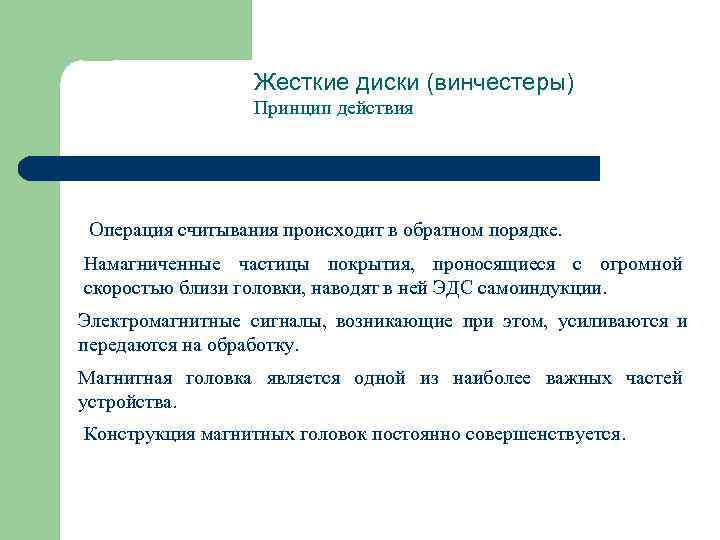 Жесткие диски (винчестеры)
Принцип действия

Операция считывания происходит в обратном порядке.

Намагниченные частицы покрытия, проносящиеся с огромной скоростью близи головки, наводят в ней ЭДС самоиндукции.

Электромагнитные сигналы, возникающие при этом, усиливаются и передаются на обработку.

Магнитная головка является одной из наиболее важных частей устройства.

Конструкция магнитных головок постоянно совершенствуется.